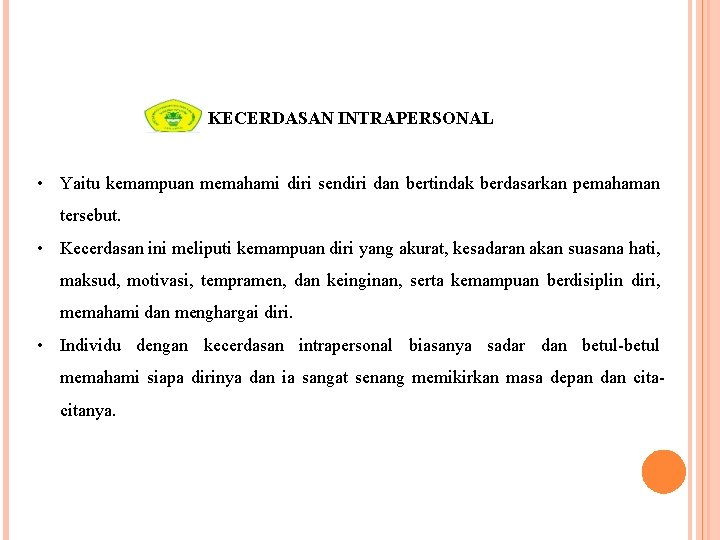 KECERDASAN INTRAPERSONAL

• Yaitu kemampuan memahami diri sendiri dan bertindak berdasarkan pemahaman tersebut.
• Kecerdasan ini meliputi kemampuan diri yang akurat, kesadaran akan suasana hati, maksud, motivasi, tempramen, dan keinginan, serta kemampuan berdisiplin diri, memahami dan menghargai diri.
• Individu dengan kecerdasan intrapersonal biasanya sadar dan betul-betul memahami siapa dirinya dan ia sangat senang memikirkan masa depan dan cita-citanya.